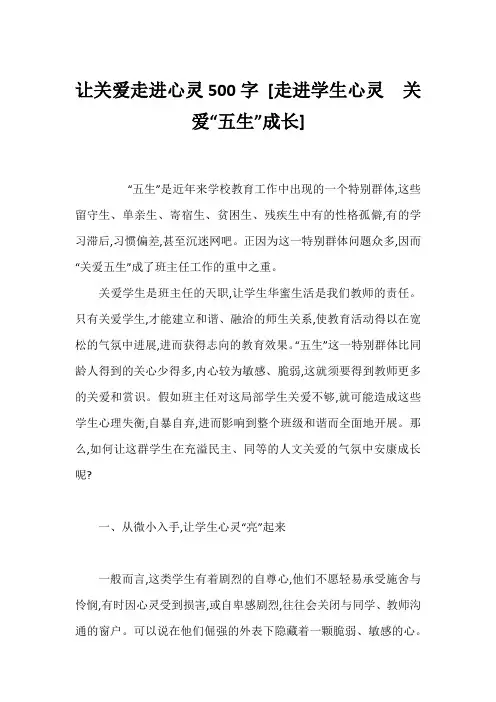 让关爱走进心灵500字 [走进学生心灵 关爱“五生”成长]

“五生”是近年来学校教育工作中出现的一个特别群体,这些留守生、单亲生、寄宿生、贫困生、残疾生中有的性格孤僻,有的学习滞后,习惯偏差,甚至沉迷网吧。正因为这一特别群体问题众多,因而“关爱五生”成了班主任工作的重中之重。

关爱学生是班主任的天职,让学生华蜜生活是我们教师的责任。只有关爱学生,才能建立和谐、融洽的师生关系,使教育活动得以在宽松的气氛中进展,进而获得志向的教育效果。“五生”这一特别群体比同龄人得到的关心少得多,内心较为敏感、脆弱,这就须要得到教师更多的关爱和赏识。假如班主任对这局部学生关爱不够,就可能造成这些学生心理失衡,自暴自弃,进而影响到整个班级和谐而全面地开展。那么,如何让这群学生在充溢民主、同等的人文关爱的气氛中安康成长呢?

一、从微小入手,让学生心灵“亮”起来

一般而言,这类学生有着剧烈的自尊心,他们不愿轻易承受施舍与怜悯,有时因心灵受到损害,或自卑感剧烈,往往会关闭与同学、教师沟通的窗户。可以说在他们倔强的外表下隐藏着一颗脆弱、敏感的心。